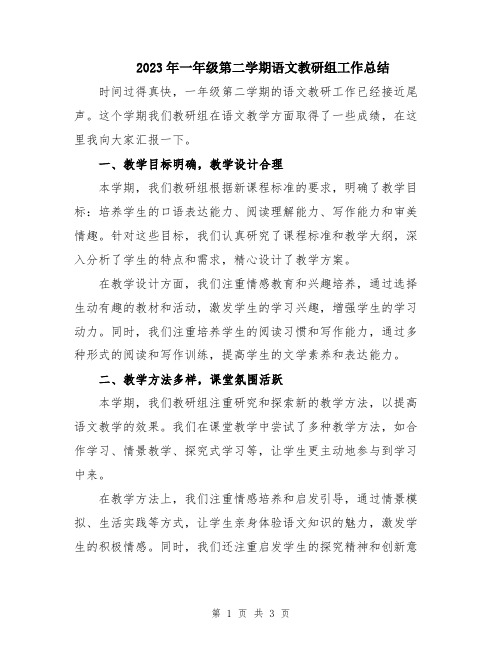 2023年一年级第二学期语文教研组工作总结

时间过得真快，一年级第二学期的语文教研工作已经接近尾声。这个学期我们教研组在语文教学方面取得了一些成绩，在这里我向大家汇报一下。

一、教学目标明确，教学设计合理

本学期，我们教研组根据新课程标准的要求，明确了教学目标：培养学生的口语表达能力、阅读理解能力、写作能力和审美情趣。针对这些目标，我们认真研究了课程标准和教学大纲，深入分析了学生的特点和需求，精心设计了教学方案。

在教学设计方面，我们注重情感教育和兴趣培养，通过选择生动有趣的教材和活动，激发学生的学习兴趣，增强学生的学习动力。同时，我们注重培养学生的阅读习惯和写作能力，通过多种形式的阅读和写作训练，提高学生的文学素养和表达能力。

二、教学方法多样，课堂氛围活跃

本学期，我们教研组注重研究和探索新的教学方法，以提高语文教学的效果。我们在课堂教学中尝试了多种教学方法，如合作学习、情景教学、探究式学习等，让学生更主动地参与到学习中来。

在教学方法上，我们注重情感培养和启发引导，通过情景模拟、生活实践等方式，让学生亲身体验语文知识的魅力，激发学生的积极情感。同时，我们还注重启发学生的探究精神和创新意

第 1 页 共 3 页